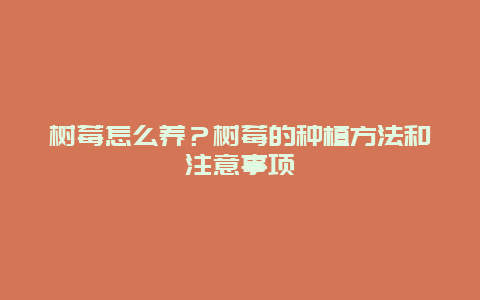 树莓怎么养？树莓的种植方法和注意事项